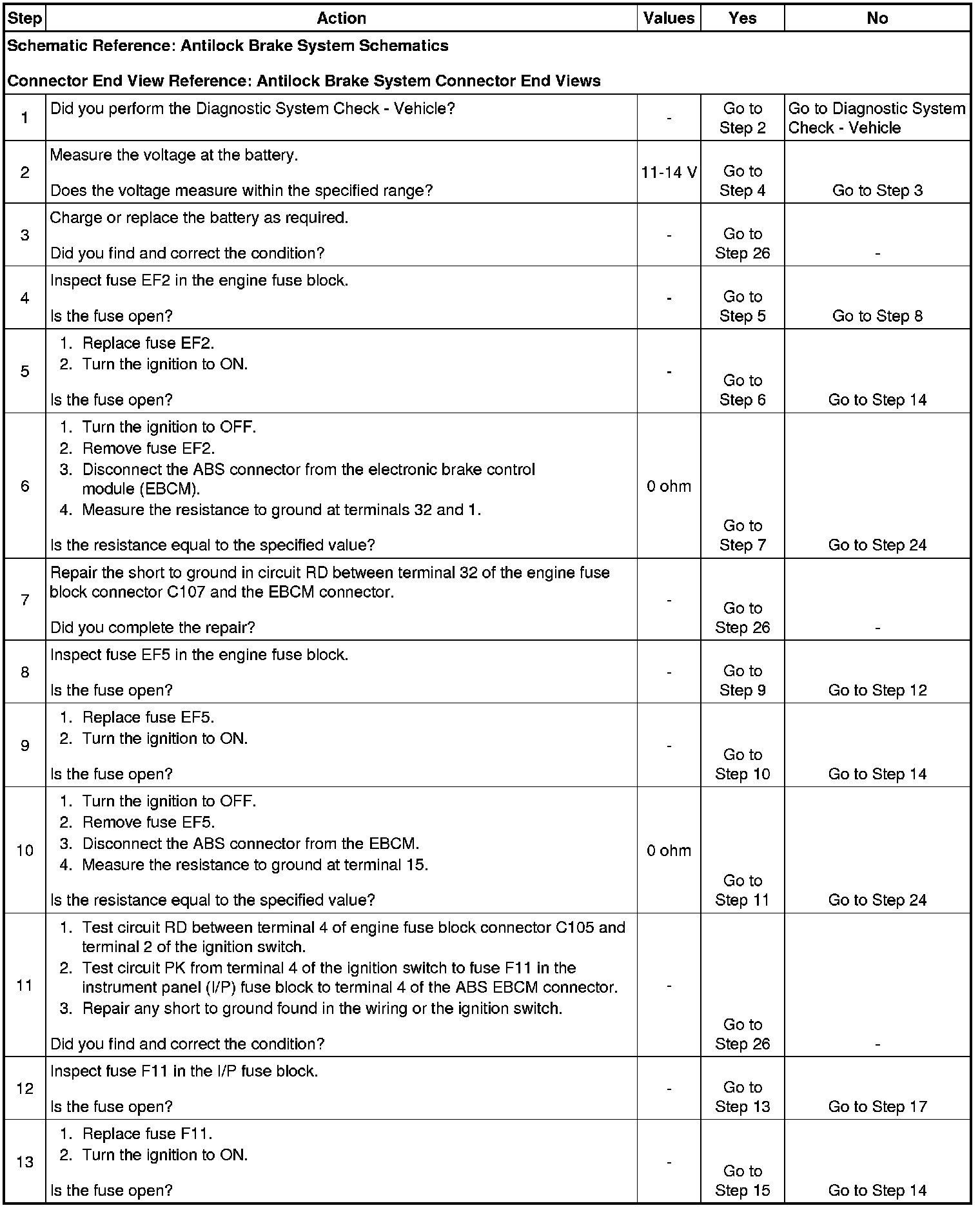 | Step | Action | Values | Yes | No |
|---|---|---|---|---|
| Schematic Reference: Antilock Brake System Schematics<br><br>Connector End View Reference: Antilock Brake System Connector End Views | | | | |
| 1 | Did you perform the Diagnostic System Check - Vehicle? | - | Go to Step 2 | Go to Diagnostic System Check - Vehicle |
| 2 | Measure the voltage at the battery.<br><br>Does the voltage measure within the specified range? | 11-14 V | Go to Step 4 | Go to Step 3 |
| 3 | Charge or replace the battery as required.<br><br>Did you find and correct the condition? | - | Go to Step 26 | - |
| 4 | Inspect fuse EF2 in the engine fuse block.<br><br>Is the fuse open? | - | Go to Step 5 | Go to Step 8 |
| 5 | 1. Replace fuse EF2.<br>2. Turn the ignition to ON.<br><br>Is the fuse open? | - | Go to Step 6 | Go to Step 14 |
| 6 | 1. Turn the ignition to OFF.<br>2. Remove fuse EF2.<br>3. Disconnect the ABS connector from the electronic brake control module (EBCM).<br>4. Measure the resistance to ground at terminals 32 and 1.<br><br>Is the resistance equal to the specified value? | 0 ohm | Go to Step 7 | Go to Step 24 |
| 7 | Repair the short to ground in circuit RD between terminal 32 of the engine fuse block connector C107 and the EBCM connector.<br><br>Did you complete the repair? | - | Go to Step 26 | - |
| 8 | Inspect fuse EF5 in the engine fuse block.<br><br>Is the fuse open? | - | Go to Step 9 | Go to Step 12 |
| 9 | 1. Replace fuse EF5.<br>2. Turn the ignition to ON.<br><br>Is the fuse open? | - | Go to Step 10 | Go to Step 14 |
| 10 | 1. Turn the ignition to OFF.<br>2. Remove fuse EF5.<br>3. Disconnect the ABS connector from the EBCM.<br>4. Measure the resistance to ground at terminal 15.<br><br>Is the resistance equal to the specified value? | 0 ohm | Go to Step 11 | Go to Step 24 |
| 11 | 1. Test circuit RD between terminal 4 of engine fuse block connector C105 and terminal 2 of the ignition switch.<br>2. Test circuit PK from terminal 4 of the ignition switch to fuse F11 in the instrument panel (I/P) fuse block to terminal 4 of the ABS EBCM connector.<br>3. Repair any short to ground found in the wiring or the ignition switch.<br><br>Did you find and correct the condition? | - | Go to Step 26 | - |
| 12 | Inspect fuse F11 in the I/P fuse block.<br><br>Is the fuse open? | - | Go to Step 13 | Go to Step 17 |
| 13 | 1. Replace fuse F11.<br>2. Turn the ignition to ON.<br><br>Is the fuse open? | - | Go to Step 15 | Go to Step 14 |